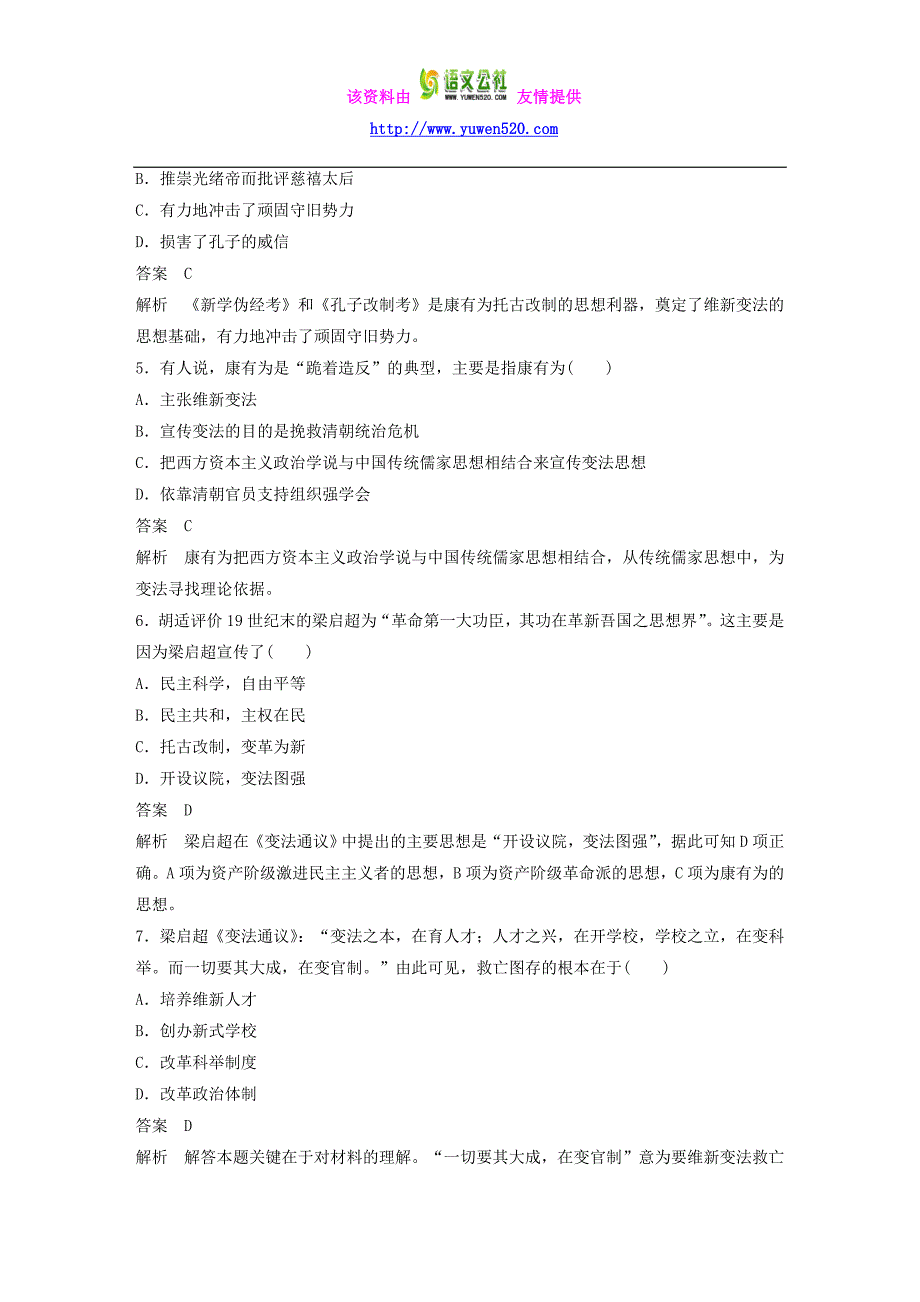 该资料由 语文公社 WWW.YUWEN520.COM 友情提供
http://www.yuwen520.com

B．推崇光绪帝而批评慈禧太后
C．有力地冲击了顽固守旧势力
D．损害了孔子的威信
答案　C
解析　《新学伪经考》和《孔子改制考》是康有为托古改制的思想利器，奠定了维新变法的思想基础，有力地冲击了顽固守旧势力。
5．有人说，康有为是“跪着造反”的典型，主要是指康有为(　　)
A．主张维新变法
B．宣传变法的目的是挽救清朝统治危机
C．把西方资本主义政治学说与中国传统儒家思想相结合来宣传变法思想
D．依靠清朝官员支持组织强学会
答案　C
解析　康有为把西方资本主义政治学说与中国传统儒家思想相结合，从传统儒家思想中，为变法寻找理论依据。
6．胡适评价19世纪末的梁启超为“革命第一大功臣，其功在革新吾国之思想界”。这主要是因为梁启超宣传了(　　)
A．民主科学，自由平等
B．民主共和，主权在民
C．托古改制，变革为新
D．开设议院，变法图强
答案　D
解析　梁启超在《变法通议》中提出的主要思想是“开设议院，变法图强”，据此可知D项正确。A项为资产阶级激进民主主义者的思想，B项为资产阶级革命派的思想，C项为康有为的思想。
7．梁启超《变法通议》：“变法之本，在育人才；人才之兴，在开学校，学校之立，在变科举。而一切要其大成，在变官制。”由此可见，救亡图存的根本在于(　　)
A．培养维新人才
B．创办新式学校
C．改革科举制度
D．改革政治体制
答案　D
解析　解答本题关键在于对材料的理解。“一切要其大成，在变官制”意为要维新变法救亡